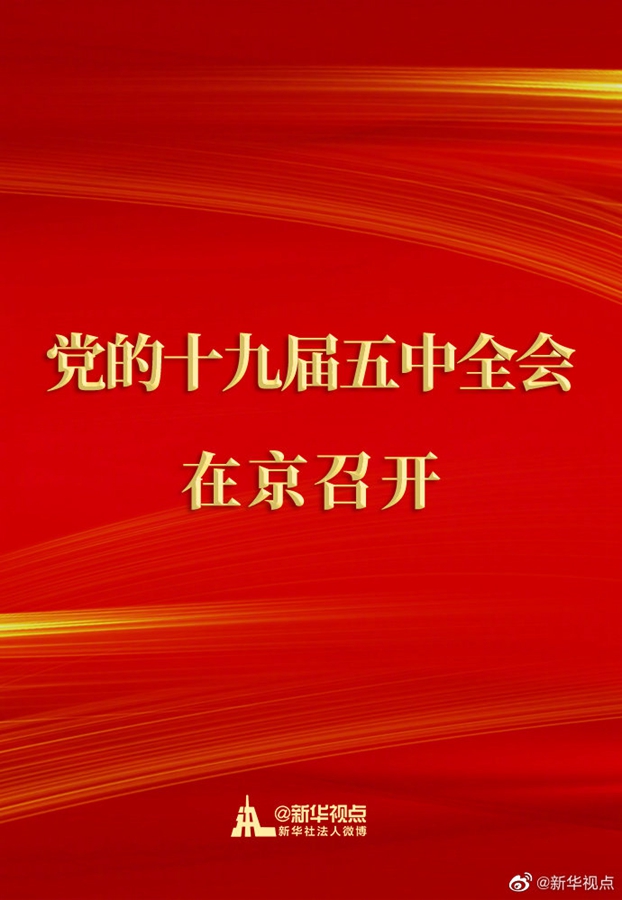 党的十九届五中全会
在京召开

@新华视点
新华社法人微博

@新华视点